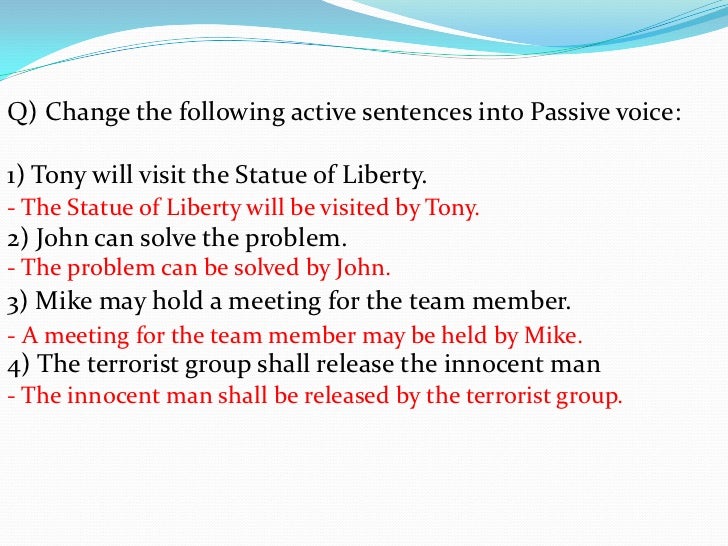 Q) Change the following active sentences into Passive voice:

1) Tony will visit the Statue of Liberty.
- The Statue of Liberty will be visited by Tony.
2) John can solve the problem.
- The problem can be solved by John.
3) Mike may hold a meeting for the team member.
- A meeting for the team member may be held by Mike.
4) The terrorist group shall release the innocent man
- The innocent man shall be released by the terrorist group.